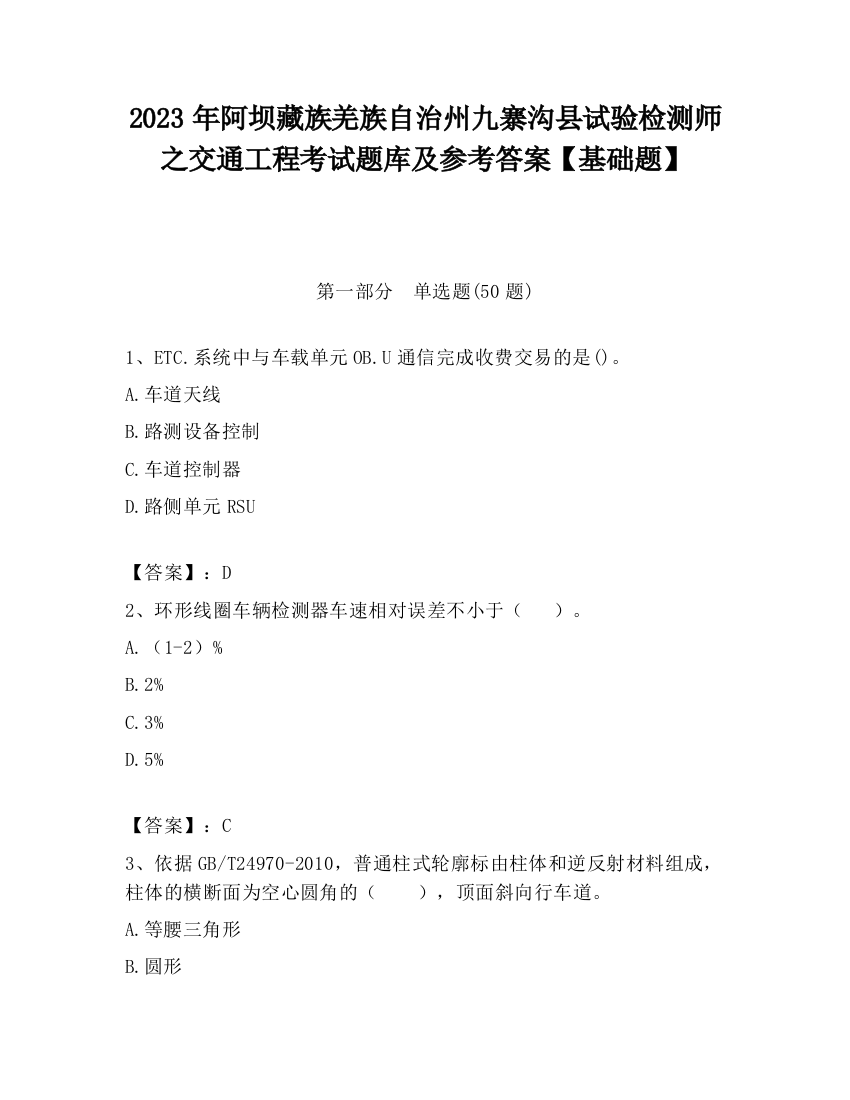 2023 年阿坝藏族羌族自治州九寨沟县试验检测师之交通工程考试题库及参考答案【基础题】

第一部分　单选题(50 题)

1、ETC.系统中与车载单元 OB.U 通信完成收费交易的是()。

A.车道天线

B.路测设备控制

C.车道控制器

D.路侧单元 RSU

【答案】：D

2、环形线圈车辆检测器车速相对误差不小于（　　）。

A.（1-2）%

B.2%

C.3%

D.5%

【答案】：C

3、依据 GB/T24970-2010，普通柱式轮廓标由柱体和逆反射材料组成，柱体的横断面为空心圆角的（　　），顶面斜向行车道。

A.等腰三角形

B.圆形